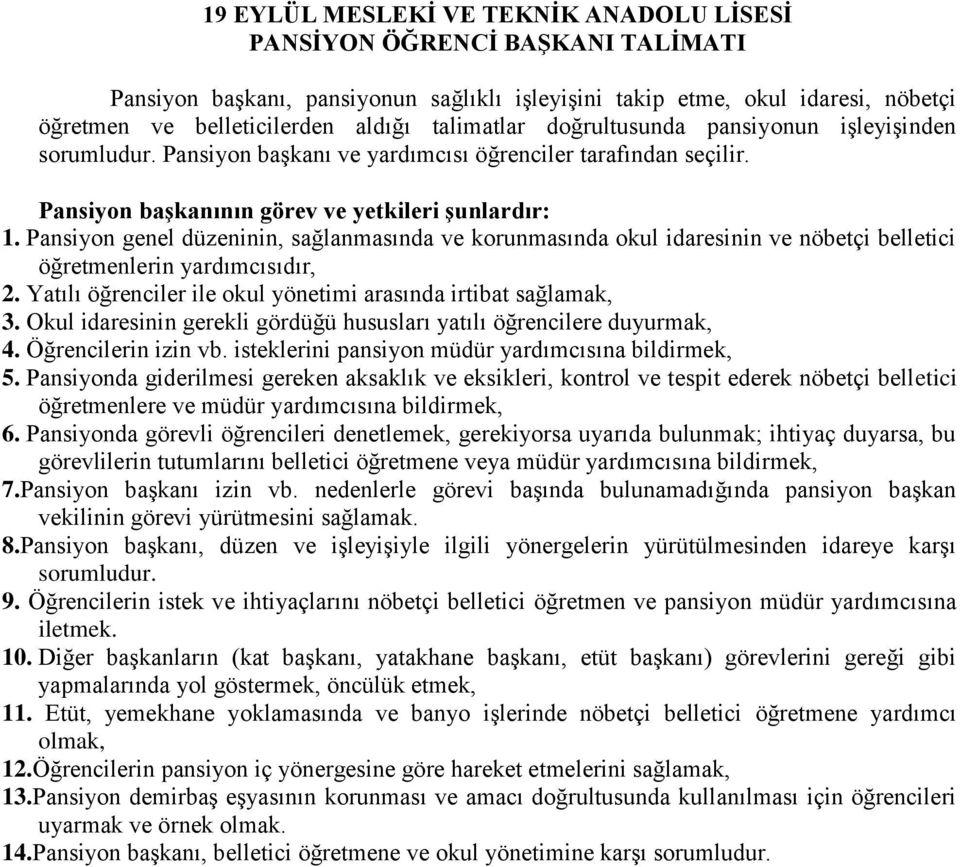 19 EYLÜL MESLEKİ VE TEKNİK ANADOLU LİSESİ
PANSİYON ÖĞRENCİ BAŞKANI TALİMATI

Pansiyon başkanı, pansiyonun sağlıklı işleyişini takip etme, okul idaresi, nöbetçi öğretmen ve belleticilerden aldığı talimatlar doğrultusunda pansiyonun işleyişinden sorumludur. Pansiyon başkanı ve yardımcısı öğrenciler tarafından seçilir.

Pansiyon başkanının görev ve yetkileri şunlardır:
1. Pansiyon genel düzeninin, sağlanmasında ve korunmasında okul idaresinin ve nöbetçi belletici öğretmenlerin yardımcısıdır,
2. Yatılı öğrenciler ile okul yönetimi arasında irtibat sağlamak,
3. Okul idaresinin gerekli gördüğü hususları yatılı öğrencilere duyurmak,
4. Öğrencilerin izin vb. isteklerini pansiyon müdür yardımcısına bildirmek,
5. Pansiyonda giderilmesi gereken aksaklık ve eksikleri, kontrol ve tespit ederek nöbetçi belletici öğretmenlere ve müdür yardımcısına bildirmek,
6. Pansiyonda görevli öğrencileri denetlemek, gerekiyorsa uyarıda bulunmak; ihtiyaç duyarsa, bu görevlilerin tutumlarını belletici öğretmene veya müdür yardımcısına bildirmek,
7.Pansiyon başkanı izin vb. nedenlerle görevi başında bulunamadığında pansiyon başkan vekilinin görevi yürütmesini sağlamak.
8.Pansiyon başkanı, düzen ve işleyişiyle ilgili yönergelerin yürütülmesinden idareye karşı sorumludur.
9. Öğrencilerin istek ve ihtiyaçlarını nöbetçi belletici öğretmen ve pansiyon müdür yardımcısına iletmek.
10. Diğer başkanların (kat başkanı, yatakhane başkanı, etüt başkanı) görevlerini gereği gibi yapmalarında yol göstermek, öncülük etmek,
11. Etüt, yemekhane yoklamasında ve banyo işlerinde nöbetçi belletici öğretmene yardımcı olmak,
12.Öğrencilerin pansiyon iç yönergesine göre hareket etmelerini sağlamak,
13.Pansiyon demirbaş eşyasının korunması ve amacı doğrultusunda kullanılması için öğrencileri uyarmak ve örnek olmak.
14.Pansiyon başkanı, belletici öğretmene ve okul yönetimine karşı sorumludur.